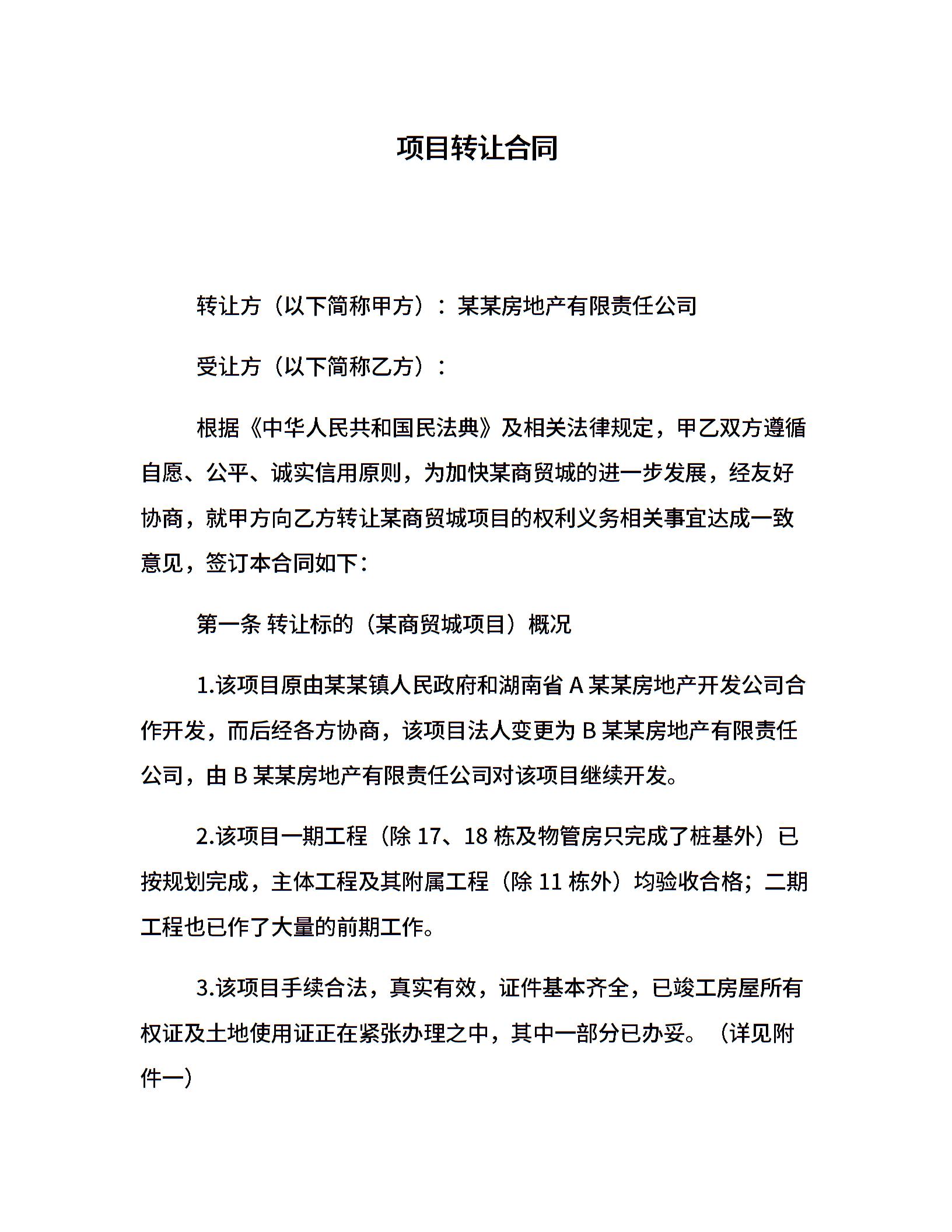 项目转让合同

转让方（以下简称甲方）：某某房地产有限责任公司

受让方（以下简称乙方）：

根据《中华人民共和国民法典》及相关法律规定，甲乙双方遵循自愿、公平、诚实信用原则，为加快某商贸城的进一步发展，经友好协商，就甲方向乙方转让某商贸城项目的权利义务相关事宜达成一致意见，签订本合同如下：

第一条 转让标的（某商贸城项目）概况

1.该项目原由某某镇人民政府和湖南省 A 某某房地产开发公司合作开发，而后经各方协商，该项目法人变更为 B 某某房地产有限责任公司，由 B 某某房地产有限责任公司对该项目继续开发。

2.该项目一期工程（除 17、18 栋及物管房只完成了桩基外）已按规划完成，主体工程及其附属工程（除 11 栋外）均验收合格；二期工程也已作了大量的前期工作。

3.该项目手续合法，真实有效，证件基本齐全，已竣工房屋所有权证及土地使用证正在紧张办理之中，其中一部分已办妥。（详见附件一）